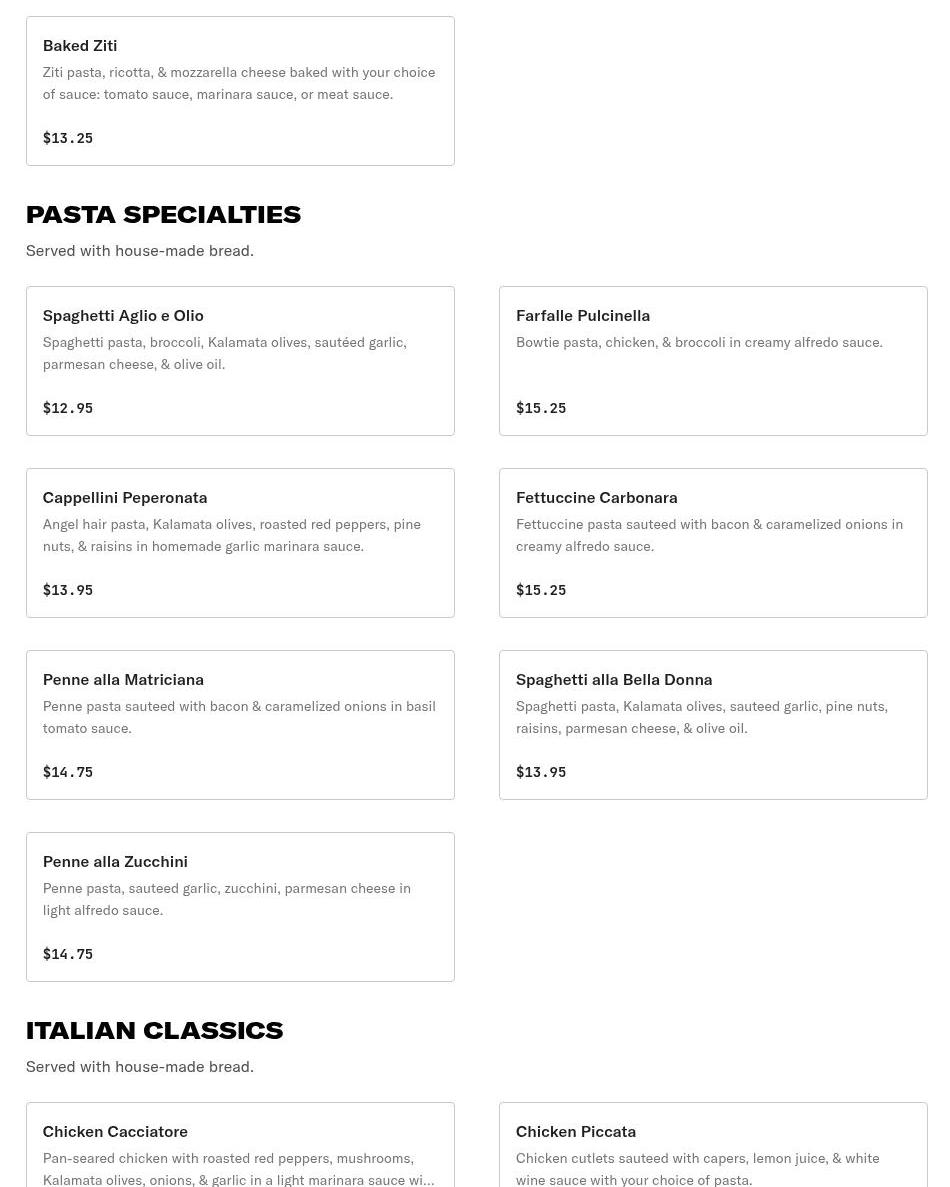 Baked Ziti
Ziti pasta, ricotta, & mozzarella cheese baked with your choice of sauce: tomato sauce, marinara sauce, or meat sauce.

$13.25

PASTA SPECIALTIES

Served with house-made bread.

Spaghetti Aglio e Olio
Spaghetti pasta, broccoli, Kalamata olives, sautéed garlic, parmesan cheese, & olive oil.

$12.95

Farfalle Pulcinella
Bowtie pasta, chicken, & broccoli in creamy alfredo sauce.

$15.25

Cappellini Peperonata
Angel hair pasta, Kalamata olives, roasted red peppers, pine nuts, & raisins in homemade garlic marinara sauce.

$13.95

Fettuccine Carbonara
Fettuccine pasta sauteed with bacon & caramelized onions in creamy alfredo sauce.

$15.25

Penne alla Matriciana
Penne pasta sauteed with bacon & caramelized onions in basil tomato sauce.

$14.75

Spaghetti alla Bella Donna
Spaghetti pasta, Kalamata olives, sauteed garlic, pine nuts, raisins, parmesan cheese, & olive oil.

$13.95

Penne alla Zucchini
Penne pasta, sauteed garlic, zucchini, parmesan cheese in light alfredo sauce.

$14.75

ITALIAN CLASSICS

Served with house-made bread.

Chicken Cacciatore
Pan-seared chicken with roasted red peppers, mushrooms, Kalamata olives, onions, & garlic in a light marinara sauce wi...

Chicken Piccata
Chicken cutlets sauteed with capers, lemon juice, & white wine sauce with your choice of pasta.